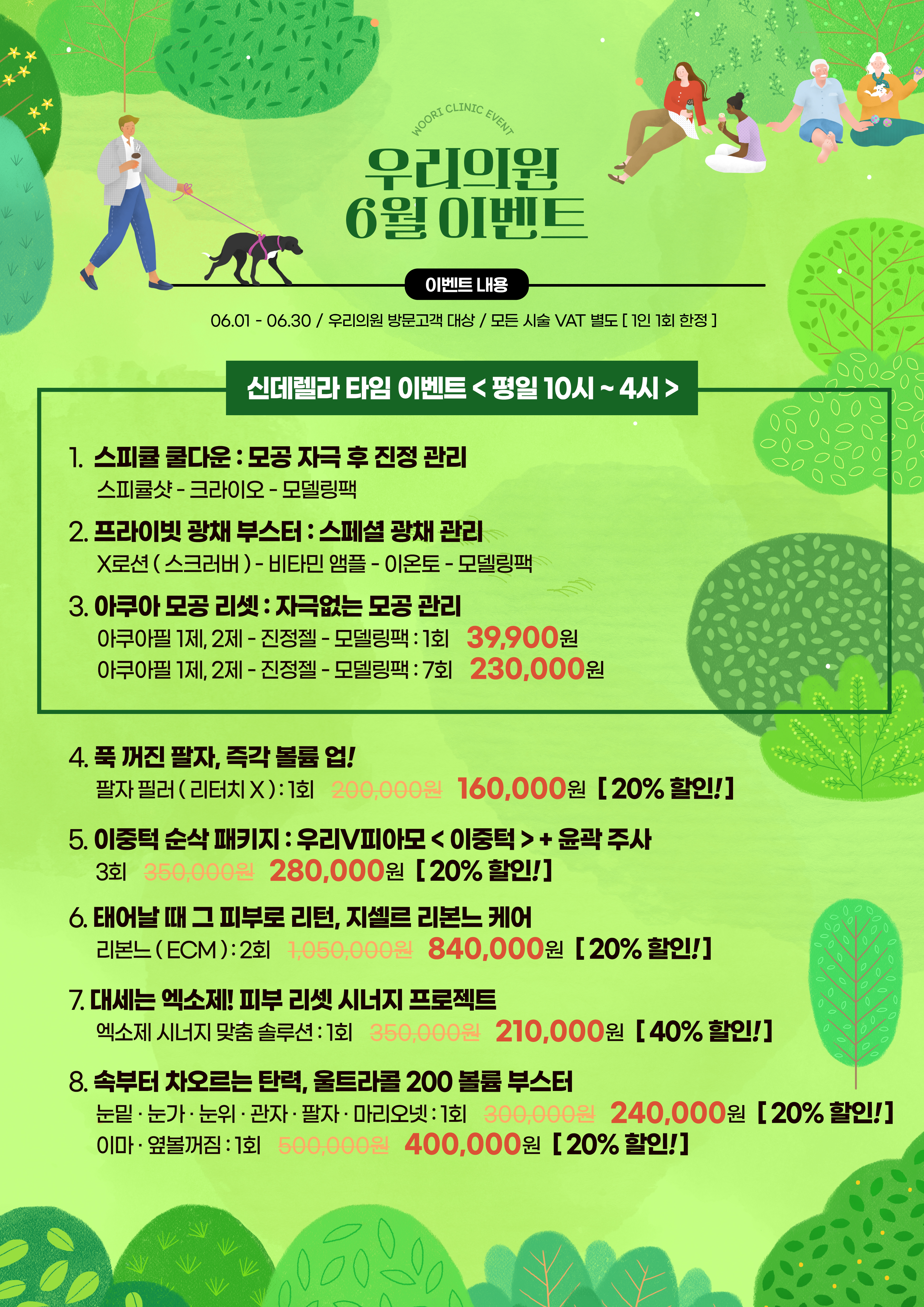 WOORI CLINIC EVENT

우리의원
6월 이벤트

이벤트 내용

06.01 - 06.30 / 우리의원 방문고객 대상 / 모든 시술 VAT 별도 [ 1인 1회 한정 ]

신데렐라 타임 이벤트 < 평일 10시 ~ 4시 >

1. 스피큘 쿨다운 : 모공 자극 후 진정 관리
스피큘샷 - 크라이오 - 모델링팩

2. 프라이빗 광채 부스터 : 스페셜 광채 관리
X로션 ( 스크러버 ) - 비타민 앰플 - 이온토 - 모델링팩

3. 아쿠아 모공 리셋 : 자극없는 모공 관리
아쿠아필 1제, 2제 - 진정젤 - 모델링팩 : 1회 39,900원
아쿠아필 1제, 2제 - 진정젤 - 모델링팩 : 7회 230,000원

4. 푹 꺼진 팔자, 즉각 볼륨 업!
팔자 필러 ( 리터치 X ) : 1회 200,000원 160,000원 [ 20% 할인! ]

5. 이중턱 순삭 패키지 : 우리V피아모 < 이중턱 > + 윤곽 주사
3회 350,000원 280,000원 [ 20% 할인! ]

6. 태어날 때 그 피부로 리턴, 지셀르 리본느 케어
리본느 ( ECM ) : 2회 1,050,000원 840,000원 [ 20% 할인! ]

7. 대세는 엑소제! 피부 리셋 시너지 프로젝트
엑소제 시너지 맞춤 솔루션 : 1회 350,000원 210,000원 [ 40% 할인! ]

8. 속부터 차오르는 탄력, 울트라콜 200 볼륨 부스터
눈밑 · 눈가 · 눈위 · 관자 · 팔자 · 마리오넷 : 1회 300,000원 240,000원 [ 20% 할인! ]
이마 · 옆볼꺼짐 : 1회 500,000원 400,000원 [ 20% 할인! ]